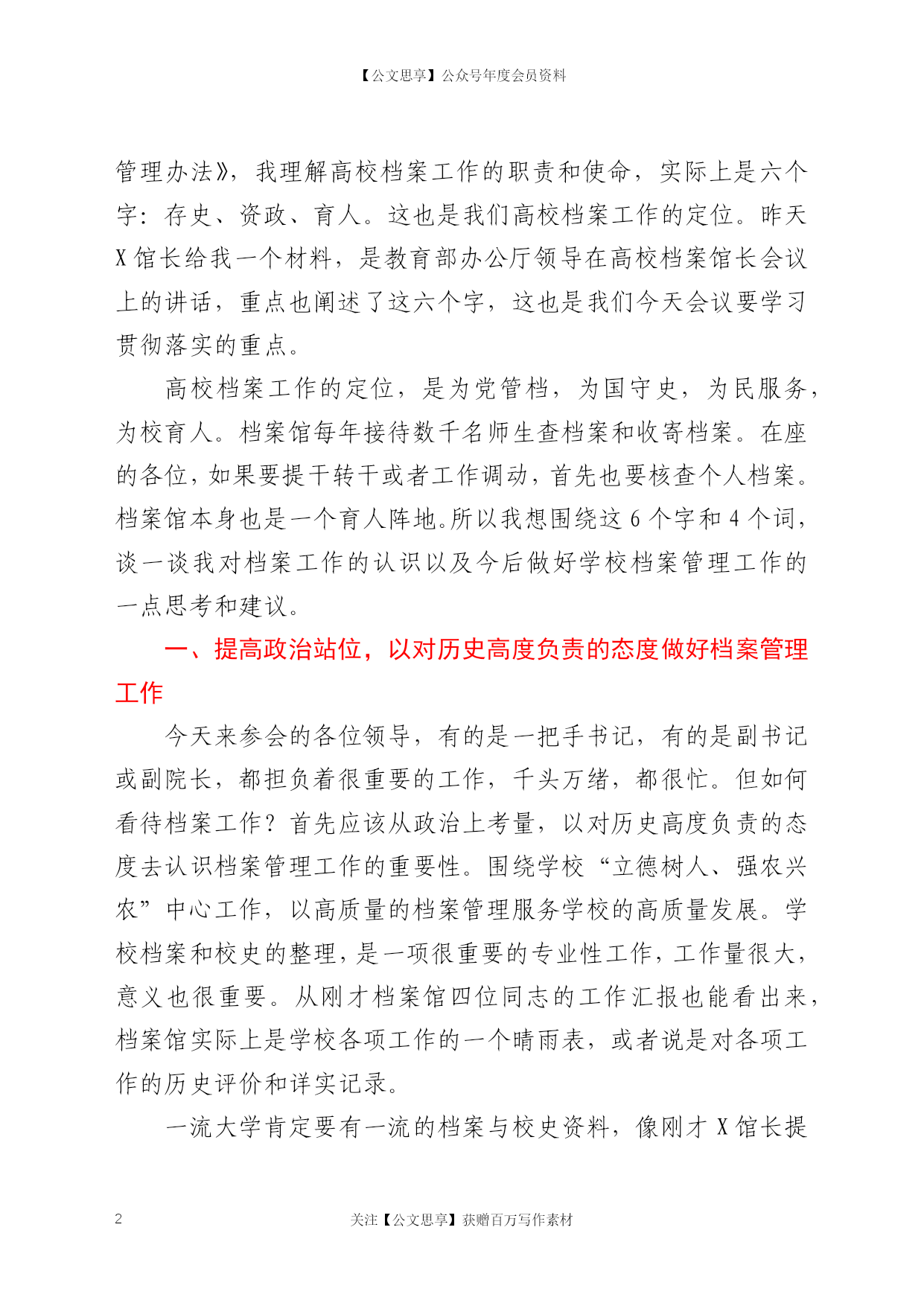 【公文思享】公众号年度会员资料

管理办法》，我理解高校档案工作的职责和使命，实际上是六个字：存史、资政、育人。这也是我们高校档案工作的定位。昨天X馆长给我一个材料，是教育部办公厅领导在高校档案馆长会议上的讲话，重点也阐述了这六个字，这也是我们今天会议要学习贯彻落实的重点。

高校档案工作的定位，是为党管档，为国守史，为民服务，为校育人。档案馆每年接待数千名师生查档案和收寄档案。在座的各位，如果要提干转干或者工作调动，首先也要核查个人档案。档案馆本身也是一个育人阵地。所以我想围绕这6个字和4个词，谈一谈我对档案工作的认识以及今后做好学校档案管理工作的一点思考和建议。

一、提高政治站位，以对历史高度负责的态度做好档案管理工作

今天来参会的各位领导，有的是一把手书记，有的是副书记或副院长，都担负着很重要的工作，千头万绪，都很忙。但如何看待档案工作？首先应该从政治上考量，以对历史高度负责的态度去认识档案管理工作的重要性。围绕学校“立德树人、强农兴农”中心工作，以高质量的档案管理服务学校的高质量发展。学校档案和校史的整理，是一项很重要的专业性工作，工作量很大，意义也很重要。从刚才档案馆四位同志的工作汇报也能看出来，档案馆实际上是学校各项工作的一个晴雨表，或者说是对各项工作的历史评价和详实记录。

一流大学肯定要有一流的档案与校史资料，像刚才X馆长提

2　关注【公文思享】获赠百万写作素材